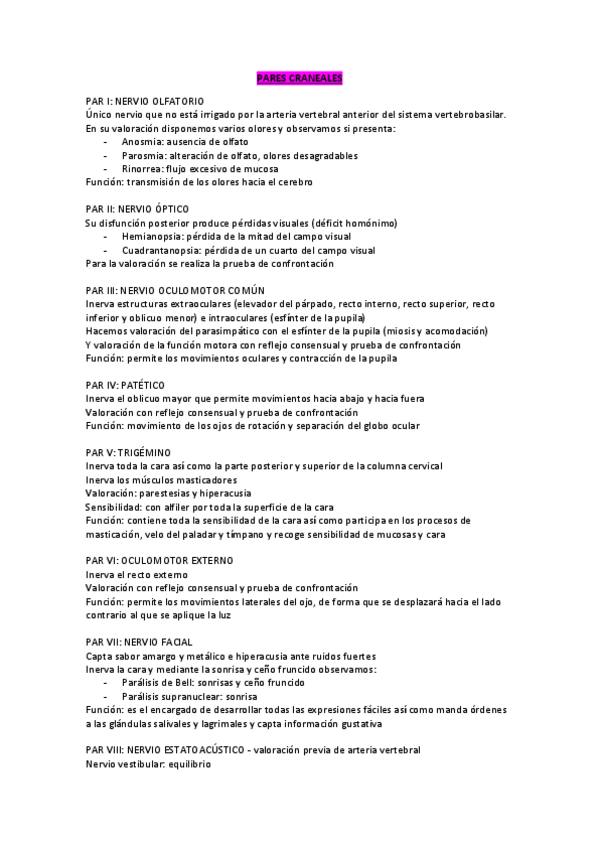 PARES CRANEALES

PAR I: NERVIO OLFATORIO
Único nervio que no está irrigado por la arteria vertebral anterior del sistema vertebrobasilar.
En su valoración disponemos varios olores y observamos si presenta:
- Anosmia: ausencia de olfato
- Parosmia: alteración de olfato, olores desagradables
- Rinorrea: flujo excesivo de mucosa
Función: transmisión de los olores hacia el cerebro

PAR II: NERVIO ÓPTICO
Su disfunción posterior produce pérdidas visuales (déficit homónimo)
- Hemianopsia: pérdida de la mitad del campo visual
- Cuadrantanopsia: pérdida de un cuarto del campo visual
Para la valoración se realiza la prueba de confrontación

PAR III: NERVIO OCULOMOTOR COMÚN
Inerva estructuras extraoculares (elevador del párpado, recto interno, recto superior, recto inferior y oblicuo menor) e intraoculares (esfínter de la pupila)
Hacemos valoración del parasimpático con el esfínter de la pupila (miosis y acomodación)
Y valoración de la función motora con reflejo consensual y prueba de confrontación
Función: permite los movimientos oculares y contracción de la pupila

PAR IV: PATÉTICO
Inerva el oblicuo mayor que permite movimientos hacia abajo y hacia fuera
Valoración con reflejo consensual y prueba de confrontación
Función: movimiento de los ojos de rotación y separación del globo ocular

PAR V: TRIGÉMINO
Inerva toda la cara así como la parte posterior y superior de la columna cervical
Inerva los músculos masticadores
Valoración: parestesias y hiperacusia
Sensibilidad: con alfiler por toda la superficie de la cara
Función: contiene toda la sensibilidad de la cara así como participa en los procesos de masticación, velo del paladar y tímpano y recoge sensibilidad de mucosas y cara

PAR VI: OCULOMOTOR EXTERNO
Inerva el recto externo
Valoración con reflejo consensual y prueba de confrontación
Función: permite los movimientos laterales del ojo, de forma que se desplazará hacia el lado contrario al que se aplique la luz

PAR VII: NERVIO FACIAL
Capta sabor amargo y metálico e hiperacusia ante ruidos fuertes
Inerva la cara y mediante la sonrisa y ceño fruncido observamos:
- Parálisis de Bell: sonrisas y ceño fruncido
- Parálisis supranuclear: sonrisa
Función: es el encargado de desarrollar todas las expresiones fáciles así como manda órdenes a las glándulas salivales y lagrimales y capta información gustativa

PAR VIII: NERVIO ESTATOACÚSTICO - valoración previa de arteria vertebral
Nervio vestibular: equilibrio